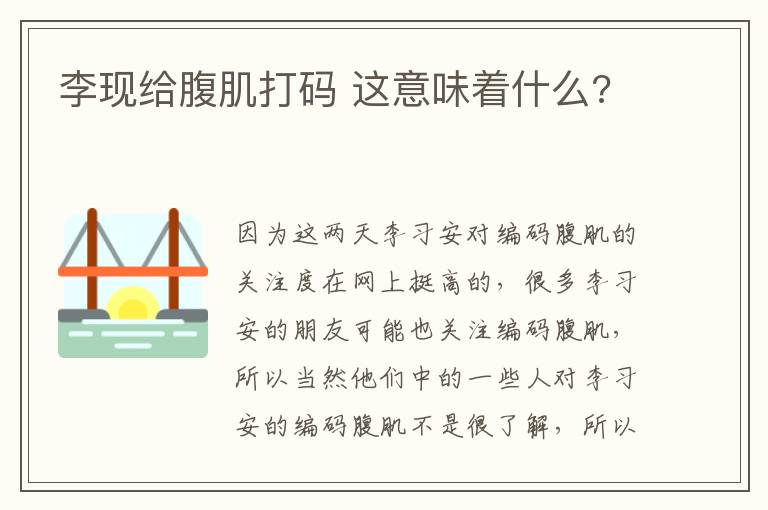 李现给腹肌打码 这意味着什么?

因为这两天李习安对编码腹肌的关注度在网上挺高的，很多李习安的朋友可能也关注编码腹肌，所以当然他们中的一些人对李习安的编码腹肌不是很了解，所以